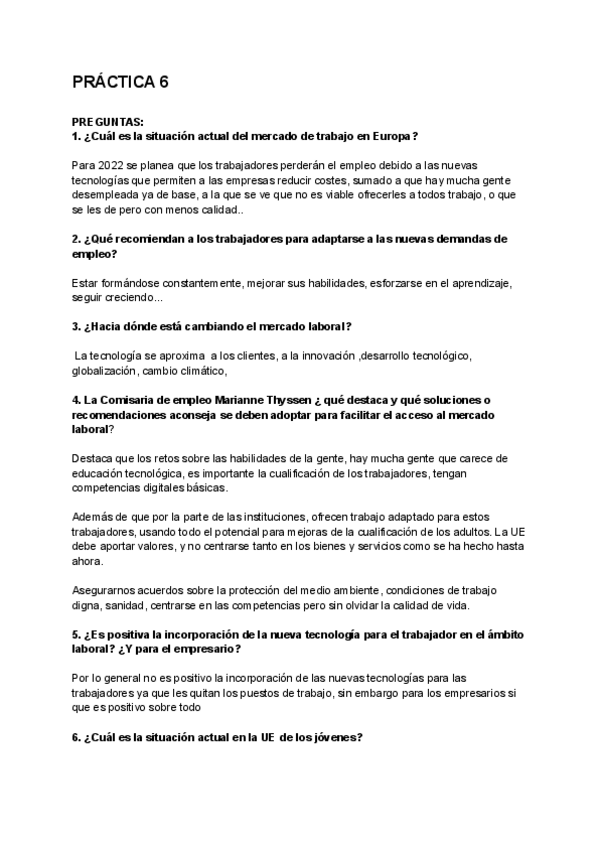 PRÁCTICA 6

PREGUNTAS:
1. ¿Cuál es la situación actual del mercado de trabajo en Europa?

Para 2022 se planea que los trabajadores perderán el empleo debido a las nuevas tecnologías que permiten a las empresas reducir costes, sumado a que hay mucha gente desempleada ya de base, a la que se ve que no es viable ofrecerles a todos trabajo, o que se les de pero con menos calidad..

2. ¿Qué recomiendan a los trabajadores para adaptarse a las nuevas demandas de empleo?

Estar formándose constantemente, mejorar sus habilidades, esforzarse en el aprendizaje, seguir creciendo...

3. ¿Hacia dónde está cambiando el mercado laboral?

La tecnología se aproxima a los clientes, a la innovación ,desarrollo tecnológico, globalización, cambio climático,

4. La Comisaria de empleo Marianne Thyssen ¿ qué destaca y qué soluciones o recomendaciones aconseja se deben adoptar para facilitar el acceso al mercado laboral?

Destaca que los retos sobre las habilidades de la gente, hay mucha gente que carece de educación tecnológica, es importante la cualificación de los trabajadores, tengan competencias digitales básicas.

Además de que por la parte de las instituciones, ofrecen trabajo adaptado para estos trabajadores, usando todo el potencial para mejoras de la cualificación de los adultos. La UE debe aportar valores, y no centrarse tanto en los bienes y servicios como se ha hecho hasta ahora.

Asegurarnos acuerdos sobre la protección del medio ambiente, condiciones de trabajo digna, sanidad, centrarse en las competencias pero sin olvidar la calidad de vida.

5. ¿Es positiva la incorporación de la nueva tecnología para el trabajador en el ámbito laboral? ¿Y para el empresario?

Por lo general no es positivo la incorporación de las nuevas tecnologías para las trabajadores ya que les quitan los puestos de trabajo, sin embargo para los empresarios si que es positivo sobre todo

6. ¿Cuál es la situación actual en la UE de los jóvenes?